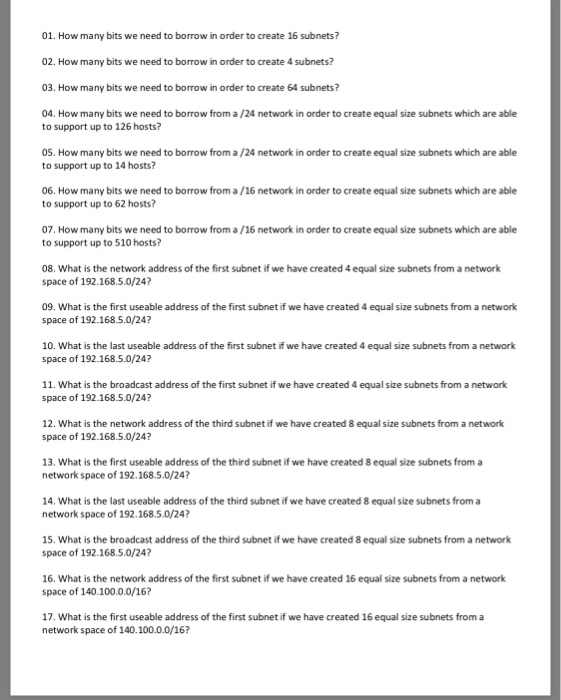 01. How many bits we need to borrow in order to create 16 subnets?

02. How many bits we need to borrow in order to create 4 subnets?

03. How many bits we need to borrow in order to create 64 subnets?

04. How many bits we need to borrow from a /24 network in order to create equal size subnets which are able to support up to 126 hosts?

05. How many bits we need to borrow from a /24 network in order to create equal size subnets which are able to support up to 14 hosts?

06. How many bits we need to borrow from a /16 network in order to create equal size subnets which are able to support up to 62 hosts?

07. How many bits we need to borrow from a /16 network in order to create equal size subnets which are able to support up to 510 hosts?

08. What is the network address of the first subnet if we have created 4 equal size subnets from a network space of 192.168.5.0/24?

09. What is the first useable address of the first subnet if we have created 4 equal size subnets from a network space of 192.168.5.0/24?

10. What is the last useable address of the first subnet if we have created 4 equal size subnets from a network space of 192.168.5.0/24?

11. What is the broadcast address of the first subnet if we have created 4 equal size subnets from a network space of 192.168.5.0/24?

12. What is the network address of the third subnet if we have created 8 equal size subnets from a network space of 192.168.5.0/24?

13. What is the first useable address of the third subnet if we have created 8 equal size subnets from a network space of 192.168.5.0/24?

14. What is the last useable address of the third subnet if we have created 8 equal size subnets from a network space of 192.168.5.0/24?

15. What is the broadcast address of the third subnet if we have created 8 equal size subnets from a network space of 192.168.5.0/24?

16. What is the network address of the first subnet if we have created 16 equal size subnets from a network space of 140.100.0.0/16?

17. What is the first useable address of the first subnet if we have created 16 equal size subnets from a network space of 140.100.0.0/16?